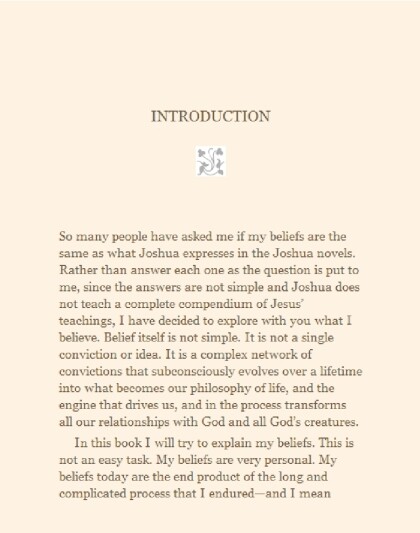 INTRODUCTION

So many people have asked me if my beliefs are the same as what Joshua expresses in the Joshua novels. Rather than answer each one as the question is put to me, since the answers are not simple and Joshua does not teach a complete compendium of Jesus' teachings, I have decided to explore with you what I believe. Belief itself is not simple. It is not a single conviction or idea. It is a complex network of convictions that subconsciously evolves over a lifetime into what becomes our philosophy of life, and the engine that drives us, and in the process transforms all our relationships with God and all God's creatures.

In this book I will try to explain my beliefs. This is not an easy task. My beliefs are very personal. My beliefs today are the end product of the long and complicated process that I endured—and I mean